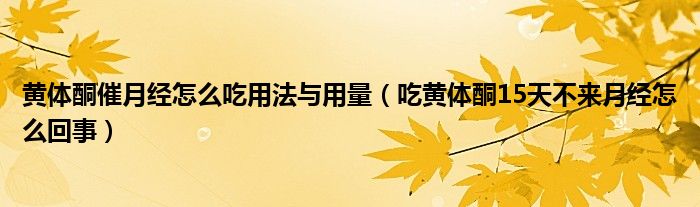 黄体酮催月经怎么吃用法与用量（吃黄体酮15天不来月经怎么回事）